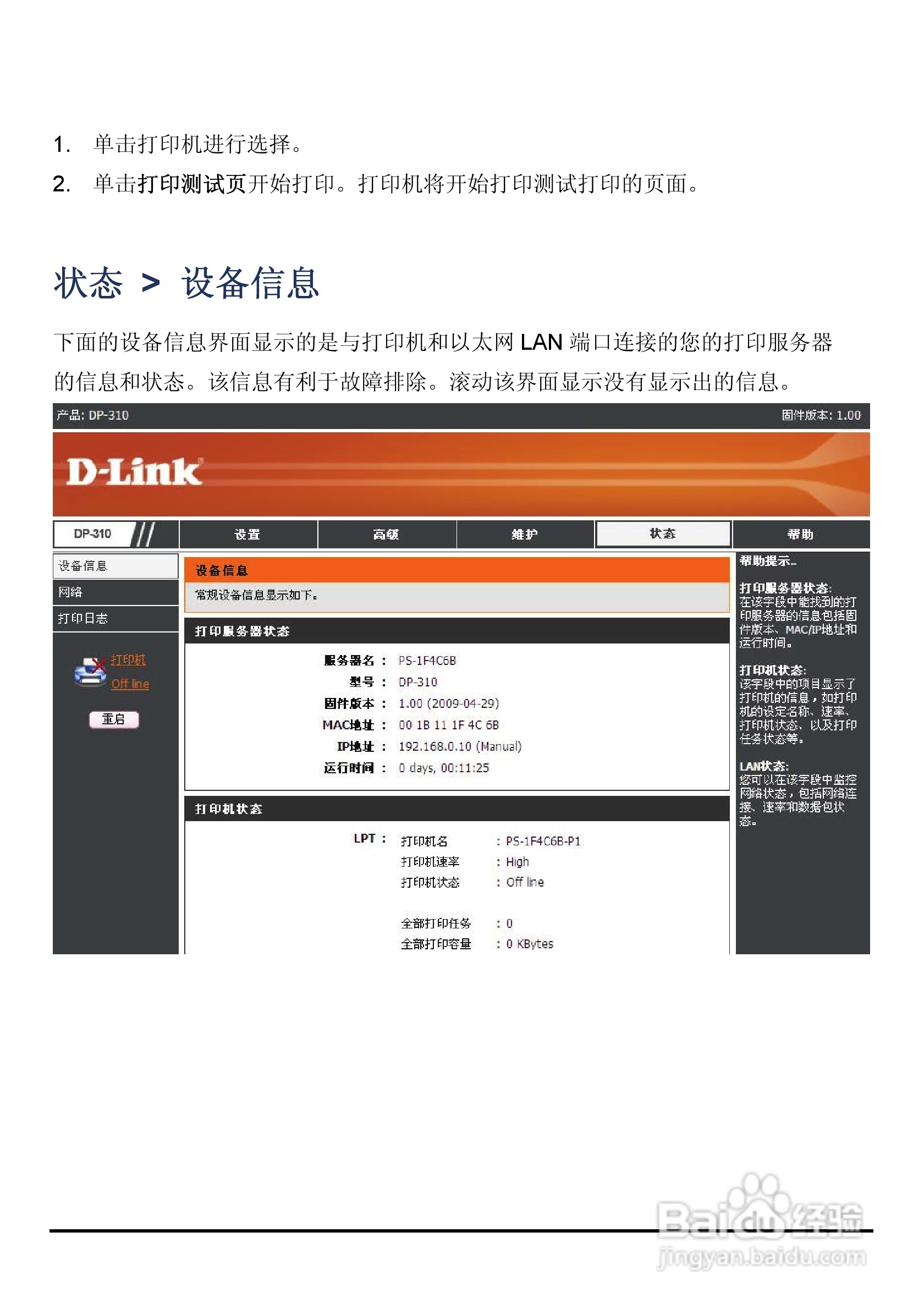 1. 单击打印机进行选择。

2. 单击打印测试页开始打印。打印机将开始打印测试打印的页面。

状态 > 设备信息

下面的设备信息界面显示的是与打印机和以太网 LAN 端口连接的您的打印服务器的信息和状态。该信息有利于故障排除。滚动该界面显示没有显示出的信息。

产品: DP-310

固件版本: 1.00

D-Link

DP-310

设置

高级

维护

状态

帮助

设备信息

网络

打印日志

打印机

Off line

重启

设备信息

常规设备信息显示如下。

打印服务器状态

服务器名 : PS-1F4C6B

型号 : DP-310

固件版本 : 1.00 (2009-04-29)

MAC地址 : 00 1B 11 1F 4C 6B

IP地址 : 192.168.0.10 (Manual)

运行时间 : 0 days, 00:11:25

打印机状态

LPT : 打印机名 : PS-1F4C6B-P1

打印机速率 : High

打印机状态 : Off line

全部打印任务 : 0

全部打印容量 : 0 KBytes

帮助提示..

打印服务器状态:
在该字段中能找到的打印服务器的信息包括固件版本、MAC/IP地址和运行时间。

打印机状态:
该字段中的项目显示了打印机的信息，如打印机的设定名称、速率、打印机状态、以及打印任务状态等。

LAN状态:
您可以在该字段中监控网络状态，包括网络连接、速率和数据包状态。

Baidu经验
jingyan.baidu.com